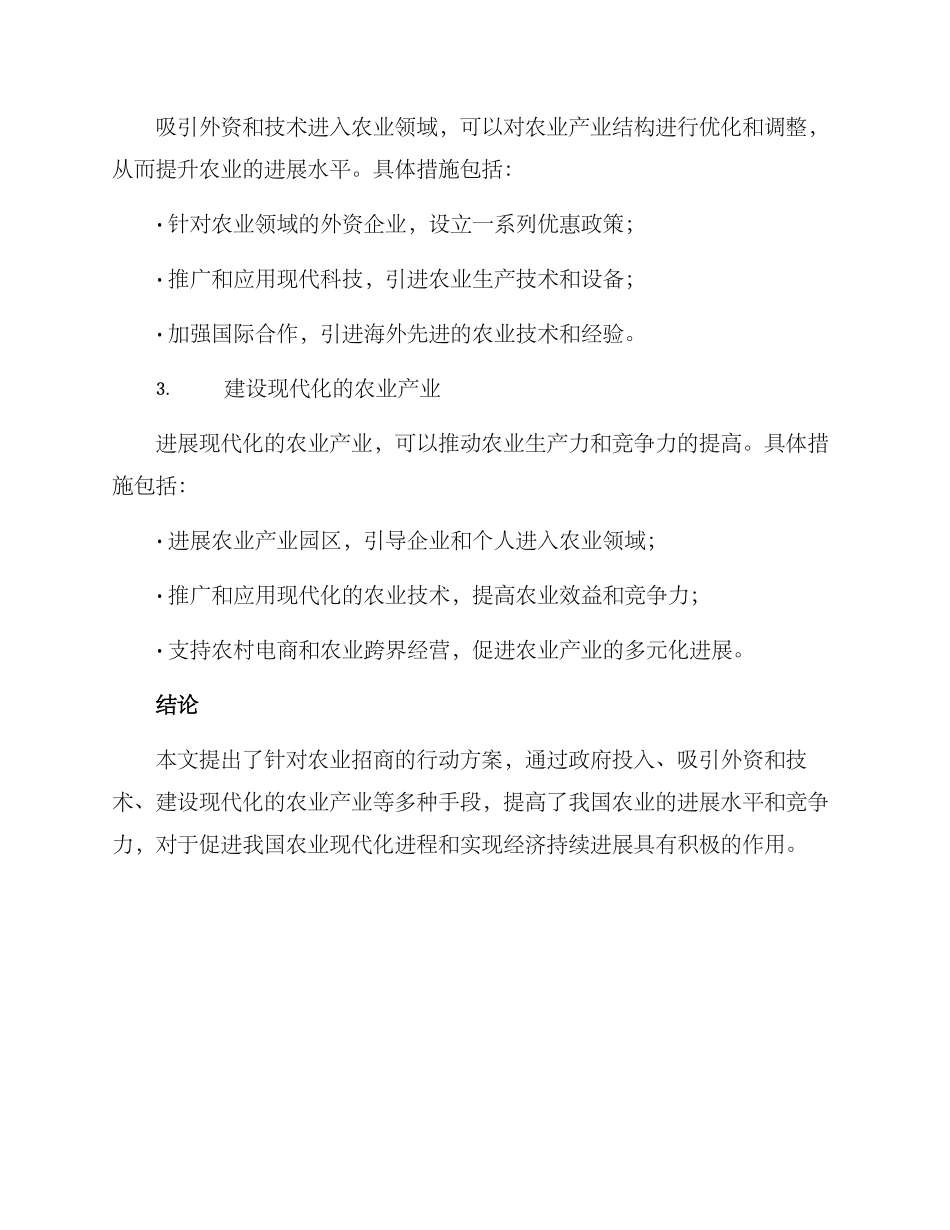 吸引外资和技术进入农业领域，可以对农业产业结构进行优化和调整，从而提升农业的进展水平。具体措施包括：

· 针对农业领域的外资企业，设立一系列优惠政策；

· 推广和应用现代科技，引进农业生产技术和设备；

· 加强国际合作，引进海外先进的农业技术和经验。

3. 建设现代化的农业产业

进展现代化的农业产业，可以推动农业生产力和竞争力的提高。具体措施包括：

· 进展农业产业园区，引导企业和个人进入农业领域；

· 推广和应用现代化的农业技术，提高农业效益和竞争力；

· 支持农村电商和农业跨界经营，促进农业产业的多元化进展。

结论

本文提出了针对农业招商的行动方案，通过政府投入、吸引外资和技术、建设现代化的农业产业等多种手段，提高了我国农业的进展水平和竞争力，对于促进我国农业现代化进程和实现经济持续进展具有积极的作用。